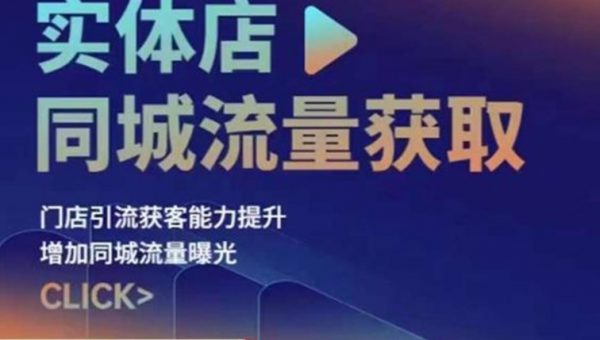 实体店
同城流量获取

门店引流获客能力提升
增加同城流量曝光

CLICK>